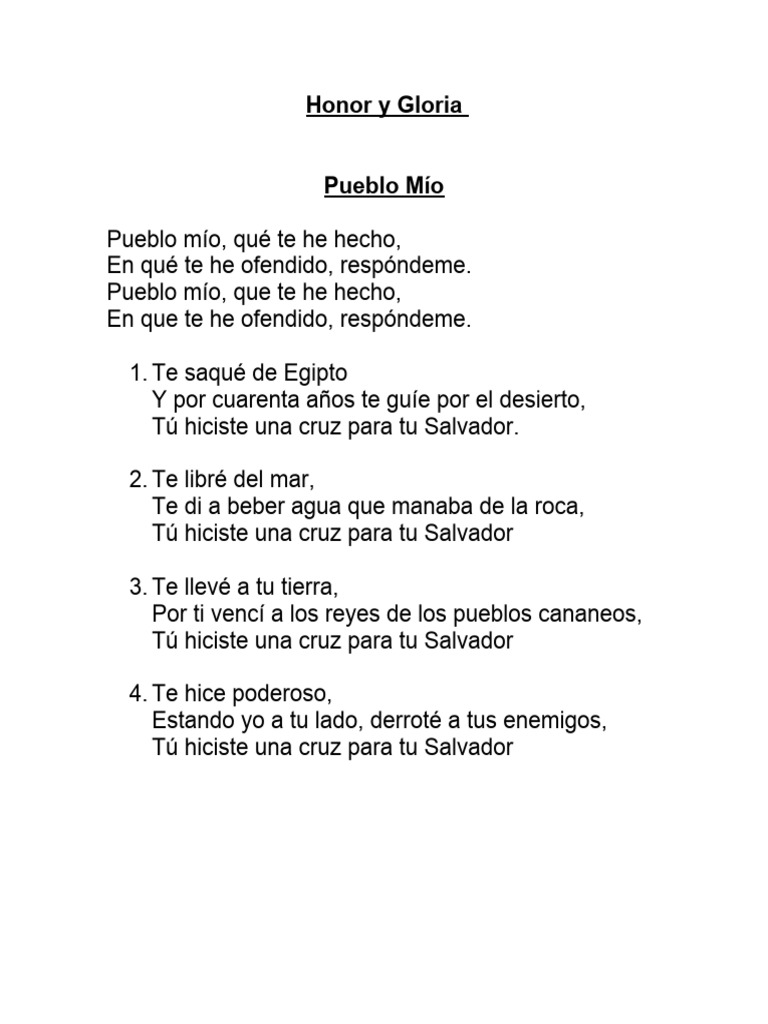 Honor y Gloria

Pueblo Mío

Pueblo mío, qué te he hecho,
En qué te he ofendido, respóndeme.
Pueblo mío, que te he hecho,
En que te he ofendido, respóndeme.

1. Te saqué de Egipto
Y por cuarenta años te guíe por el desierto,
Tú hiciste una cruz para tu Salvador.

2. Te libré del mar,
Te di a beber agua que manaba de la roca,
Tú hiciste una cruz para tu Salvador

3. Te llevé a tu tierra,
Por ti vencí a los reyes de los pueblos cananeos,
Tú hiciste una cruz para tu Salvador

4. Te hice poderoso,
Estando yo a tu lado, derroté a tus enemigos,
Tú hiciste una cruz para tu Salvador